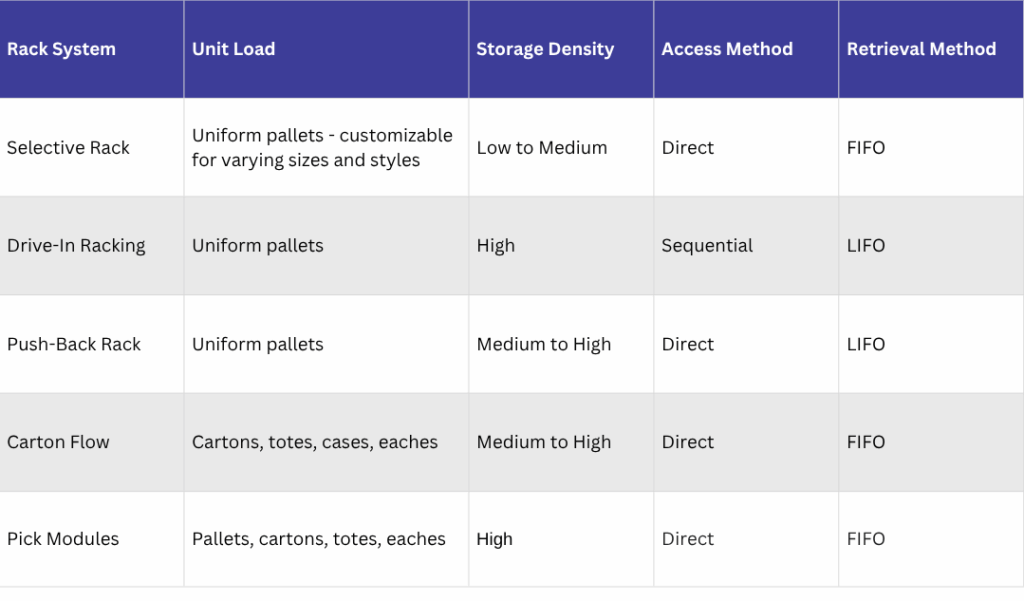 | Rack System | Unit Load | Storage Density | Access Method | Retrieval Method |
|---|---|---|---|---|
| Selective Rack | Uniform pallets - customizable for varying sizes and styles | Low to Medium | Direct | FIFO |
| Drive-In Racking | Uniform pallets | High | Sequential | LIFO |
| Push-Back Rack | Uniform pallets | Medium to High | Direct | LIFO |
| Carton Flow | Cartons, totes, cases, eaches | Medium to High | Direct | FIFO |
| Pick Modules | Pallets, cartons, totes, eaches | High | Direct | FIFO |